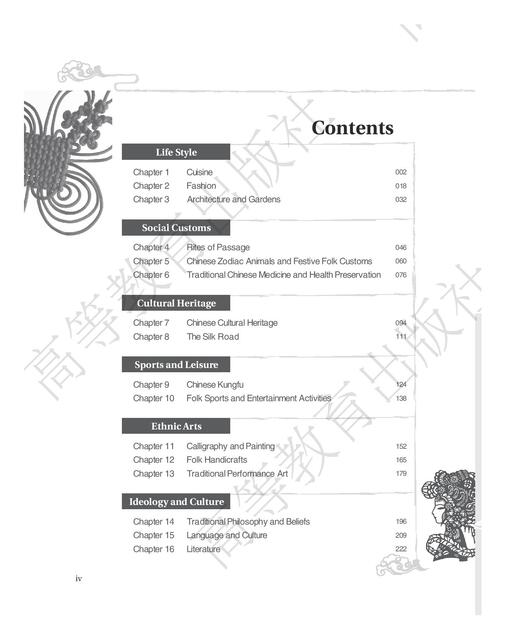 Contents

Life Style

Chapter 1 Cuisine 002
Chapter 2 Fashion 018
Chapter 3 Architecture and Gardens 032

Social Customs

Chapter 4 Rites of Passage 046
Chapter 5 Chinese Zodiac Animals and Festive Folk Customs 060
Chapter 6 Traditional Chinese Medicine and Health Preservation 076

Cultural Heritage

Chapter 7 Chinese Cultural Heritage 094
Chapter 8 The Silk Road 111

Sports and Leisure

Chapter 9 Chinese Kungfu 124
Chapter 10 Folk Sports and Entertainment Activities 138

Ethnic Arts

Chapter 11 Calligraphy and Painting 152
Chapter 12 Folk Handicrafts 165
Chapter 13 Traditional Performance Art 179

Ideology and Culture

Chapter 14 Traditional Philosophy and Beliefs 196
Chapter 15 Language and Culture 209
Chapter 16 Literature 222

iv

高等教育出版社